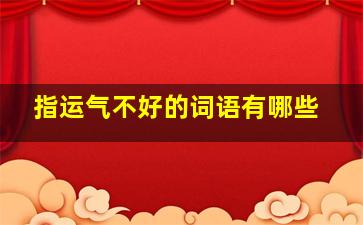 指运气不好的词语有哪些